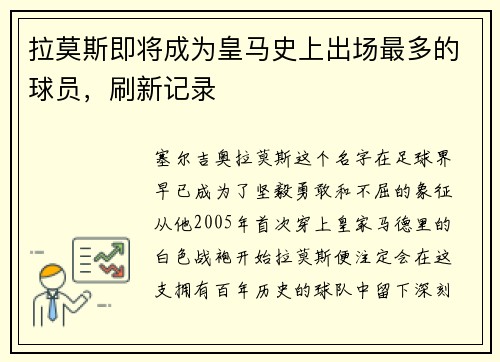 拉莫斯即将成为皇马史上出场最多的球员，刷新记录

塞尔吉奥拉莫斯这个名字在足球界早已成为了坚毅勇敢和不屈的象征从他2005年首次穿上皇家马德里的白色战袍开始拉莫斯便注定会在这支拥有百年历史的球队中留下深刻